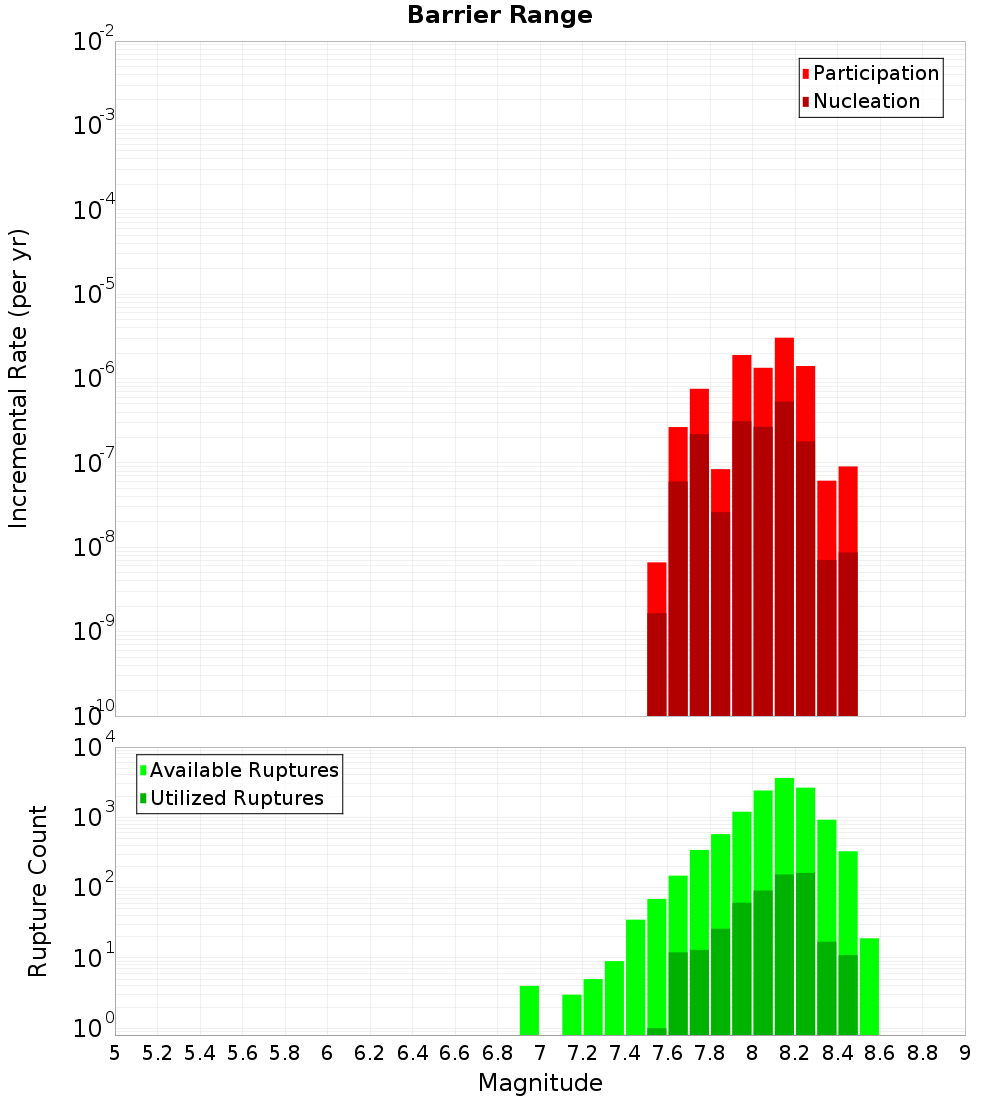 Barrier Range

Participation
Nucleation

Incremental Rate (per yr)

$10^{-2}$
$10^{-3}$
$10^{-4}$
$10^{-5}$
$10^{-6}$
$10^{-7}$
$10^{-8}$
$10^{-9}$
$10^{-10}$

Available Ruptures
Utilized Ruptures

Rupture Count

$10^{4}$
$10^{3}$
$10^{2}$
$10^{1}$
$10^{0}$

5 5.2 5.4 5.6 5.8 6 6.2 6.4 6.6 6.8 7 7.2 7.4 7.6 7.8 8 8.2 8.4 8.6 8.8 9

Magnitude